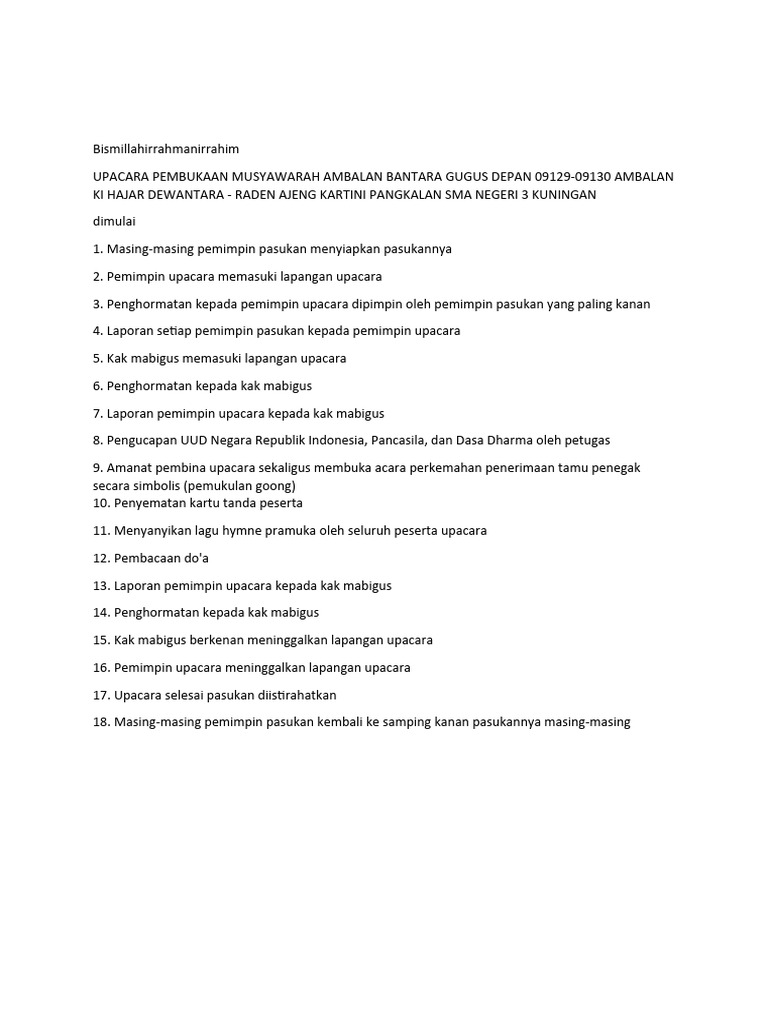 Bismillahirrahmanirrahim

UPACARA PEMBUKAAN MUSYAWARAH AMBALAN BANTARA GUGUS DEPAN 09129-09130 AMBALAN KI HAJAR DEWANTARA - RADEN AJENG KARTINI PANGKALAN SMA NEGERI 3 KUNINGAN

dimulai

1. Masing-masing pemimpin pasukan menyiapkan pasukannya

2. Pemimpin upacara memasuki lapangan upacara

3. Penghormatan kepada pemimpin upacara dipimpin oleh pemimpin pasukan yang paling kanan

4. Laporan setiap pemimpin pasukan kepada pemimpin upacara

5. Kak mabigus memasuki lapangan upacara

6. Penghormatan kepada kak mabigus

7. Laporan pemimpin upacara kepada kak mabigus

8. Pengucapan UUD Negara Republik Indonesia, Pancasila, dan Dasa Dharma oleh petugas

9. Amanat pembina upacara sekaligus membuka acara perkemahan penerimaan tamu penegak secara simbolis (pemukulan goong)
10. Penyematan kartu tanda peserta

11. Menyanyikan lagu hymne pramuka oleh seluruh peserta upacara

12. Pembacaan do'a

13. Laporan pemimpin upacara kepada kak mabigus

14. Penghormatan kepada kak mabigus

15. Kak mabigus berkenan meninggalkan lapangan upacara

16. Pemimpin upacara meninggalkan lapangan upacara

17. Upacara selesai pasukan diistirahatkan

18. Masing-masing pemimpin pasukan kembali ke samping kanan pasukannya masing-masing